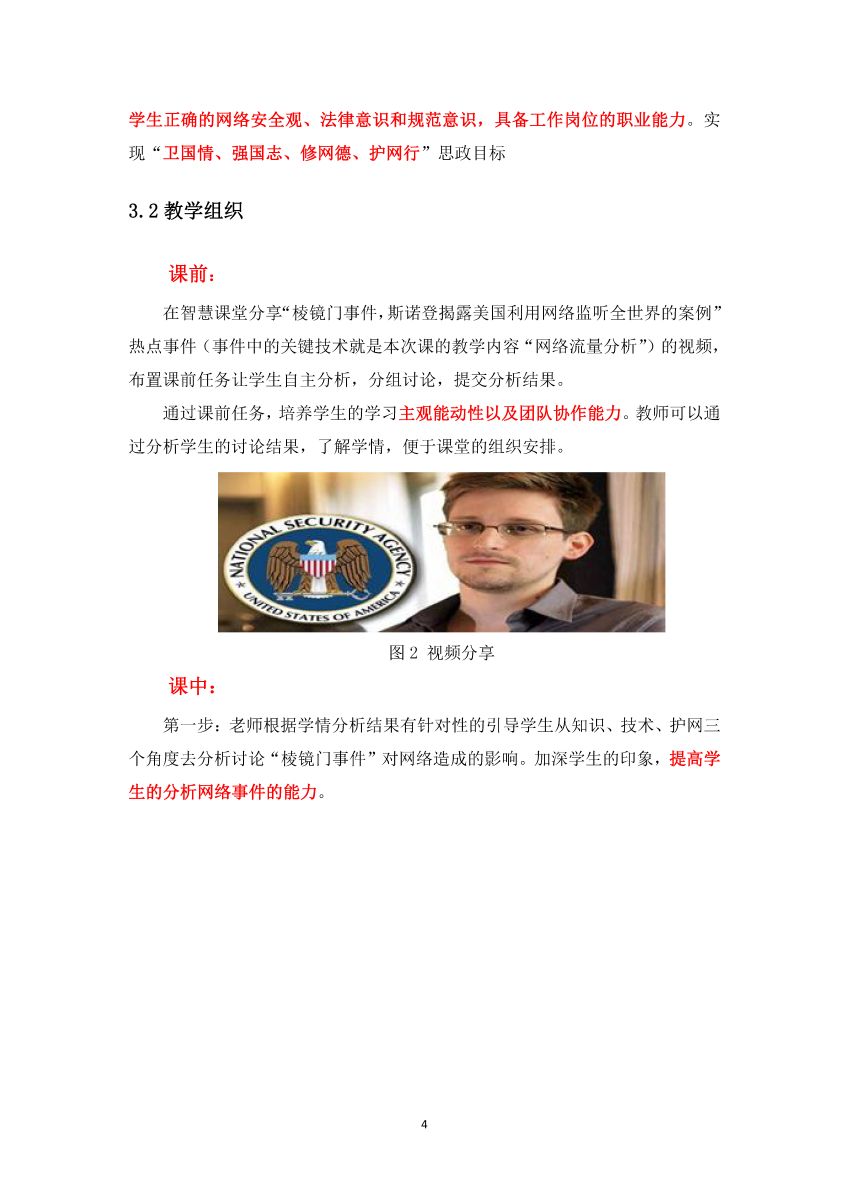 学生正确的网络安全观、法律意识和规范意识，具备工作岗位的职业能力。实现“卫国情、强国志、修网德、护网行”思政目标

3.2 教学组织

课前：

在智慧课堂分享“棱镜门事件，斯诺登揭露美国利用网络监听全世界的案例”热点事件（事件中的关键技术就是本次课的教学内容“网络流量分析”）的视频，布置课前任务让学生自主分析，分组讨论，提交分析结果。

通过课前任务，培养学生的学习主观能动性以及团队协作能力。教师可以通过分析学生的讨论结果，了解学情，便于课堂的组织安排。

NATIONAL SECURITY AGENCY UNITED STATES OF AMERICA

图 2 视频分享

课中：

第一步：老师根据学情分析结果有针对性的引导学生从知识、技术、护网三个角度去分析讨论“棱镜门事件”对网络造成的影响。加深学生的印象，提高学生的分析网络事件的能力。

4